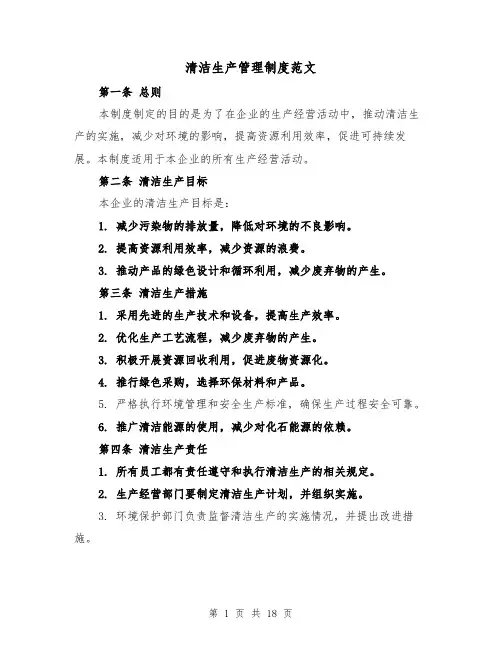 清洁生产管理制度范文

第一条 总则

本制度制定的目的是为了在企业的生产经营活动中，推动清洁生产的实施，减少对环境的影响，提高资源利用效率，促进可持续发展。本制度适用于本企业的所有生产经营活动。

第二条 清洁生产目标

本企业的清洁生产目标是：

1. 减少污染物的排放量，降低对环境的不良影响。

2. 提高资源利用效率，减少资源的浪费。

3. 推动产品的绿色设计和循环利用，减少废弃物的产生。

第三条 清洁生产措施

1. 采用先进的生产技术和设备，提高生产效率。

2. 优化生产工艺流程，减少废弃物的产生。

3. 积极开展资源回收利用，促进废物资源化。

4. 推行绿色采购，选择环保材料和产品。

5. 严格执行环境管理和安全生产标准，确保生产过程安全可靠。

6. 推广清洁能源的使用，减少对化石能源的依赖。

第四条 清洁生产责任

1. 所有员工都有责任遵守和执行清洁生产的相关规定。

2. 生产经营部门要制定清洁生产计划，并组织实施。

3. 环境保护部门负责监督清洁生产的实施情况，并提出改进措施。

第 1 页 共 18 页